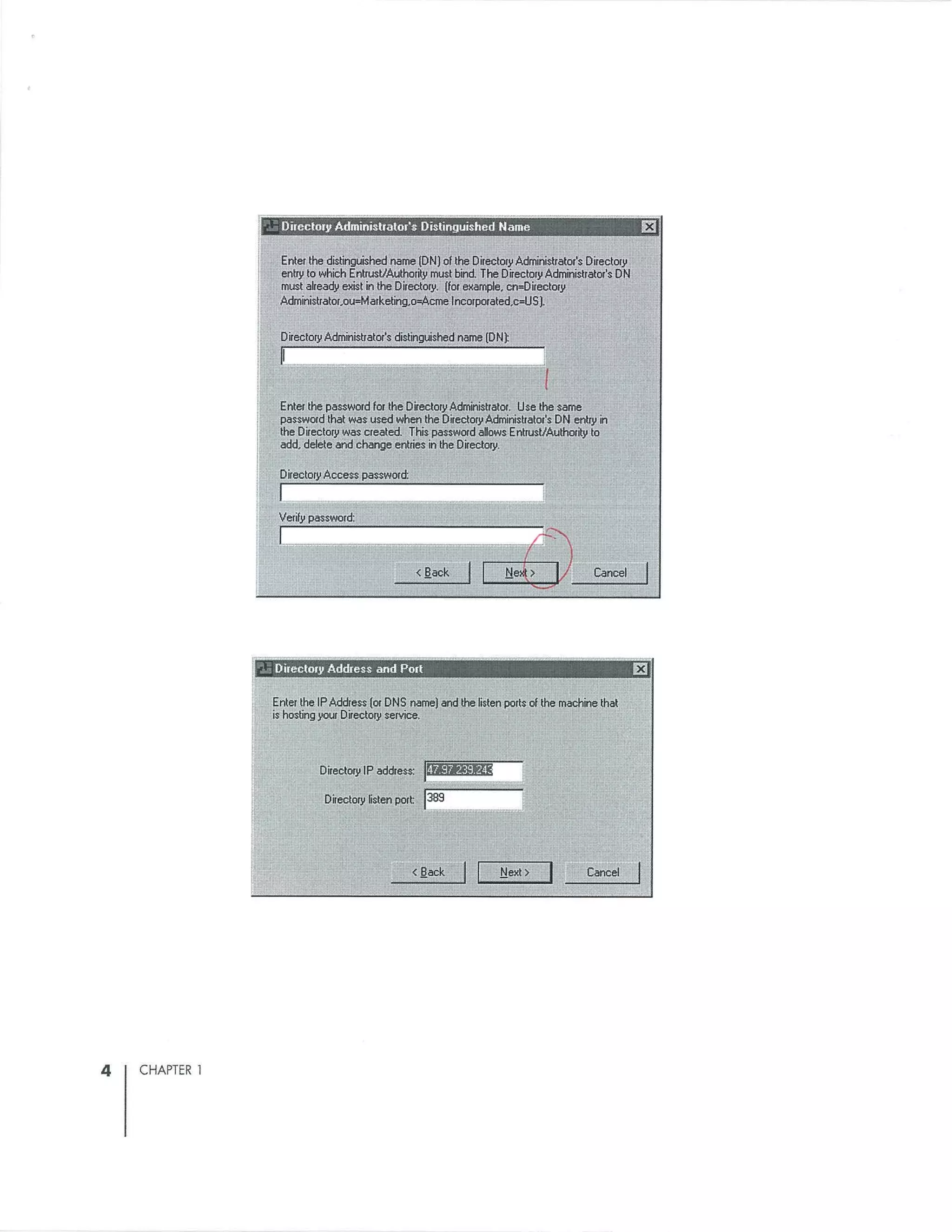 Directory Administrator's Distinguished Name

Enter the distinguished name (DN) of the Directory Administrator's Directory entry to which Entrust/Authority must bind. The Directory Administrator's DN must already exist in the Directory. (for example, cn=Directory Administrator,ou=Marketing,o=Acme Incorporated,c=US).

Directory Administrator's distinguished name (DN):

Enter the password for the Directory Administrator. Use the same password that was used when the Directory Administrator's DN entry in the Directory was created. This password allows Entrust/Authority to add, delete and change entries in the Directory.

Directory Access password:

Verify password:

< Back
Next >
Cancel

Directory Address and Port

Enter the IP Address (or DNS name) and the listen ports of the machine that is hosting your Directory service.

Directory IP address: 47.97.239.243

Directory listen port: 389

< Back
Next >
Cancel

4 CHAPTER 1